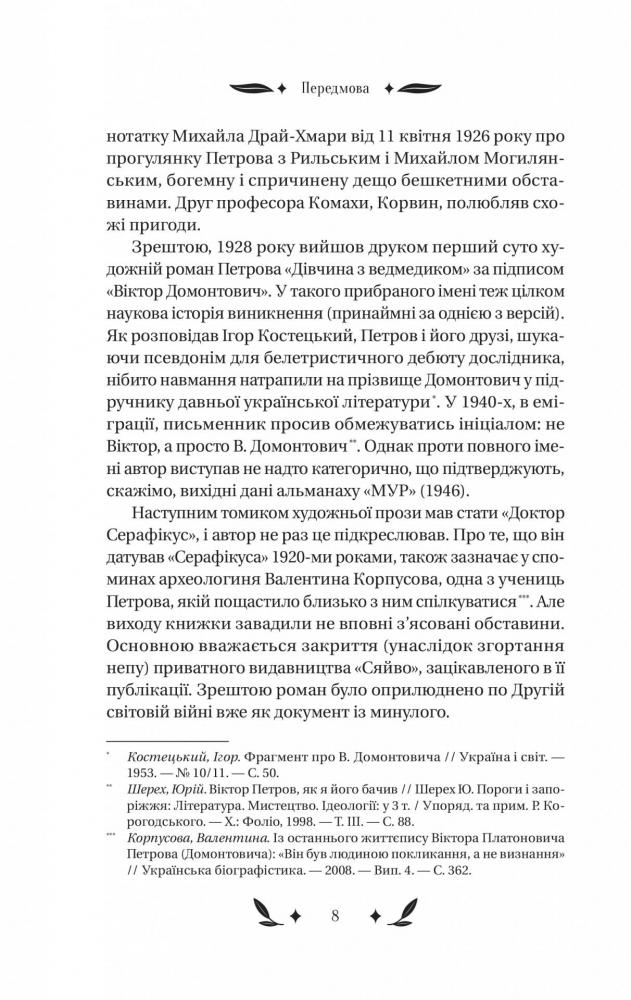 Передмова

нотатку Михайла Драй-Хмари від 11 квітня 1926 року про прогулянку Петрова з Рильським і Михайлом Могилянським, богемну і спричинену дещо бешкетними обставинами. Друг професора Комахи, Корвин, полюбляв схожі пригоди.

Зрештою, 1928 року вийшов друком перший суто художній роман Петрова «Дівчина з ведмедиком» за підписом «Віктор Домонтович». У такого прибраного імені теж цілком наукова історія виникнення (принаймні за однією з версій). Як розповідав Ігор Костецький, Петров і його друзі, шукаючи псевдонім для белетристичного дебюту дослідника, нібито навмання натрапили на прізвище Домонтович у підручнику давньої української літератури*. У 1940-х, в еміграції, письменник просив обмежуватись ініціалом: не Віктор, а просто В. Домонтович**. Однак проти повного імені автор виступав не надто категорично, що підтверджують, скажімо, вихідні дані альманаху «МУР» (1946).

Наступним томиком художньої прози мав стати «Доктор Серафікус», і автор не раз це підкреслював. Про те, що він датував «Серафікуса» 1920-ми роками, також зазначає у споминах археологиня Валентина Корпусова, одна з учениць Петрова, якій пощастило близько з ним спілкуватися***. Але виходу книжки завадили не вповні з'ясовані обставини. Основною вважається закриття (унаслідок згортання непу) приватного видавництва «Сяйво», зацікавленого в її публікації. Зрештою роман було оприлюднено по Другій світовій війні вже як документ із минулого.

* Костецький, Ігор. Фрагмент про В. Домонтовича // Україна і світ. — 1953. — № 10/11. — С. 50.

** Шерех, Юрій. Віктор Петров, як я його бачив // Шерех Ю. Пороги і запоріжжя: Література. Мистецтво. Ідеології: у 3 т. / Упоряд. та прим. Р. Корогодського. — Х.: Фоліо, 1998. — Т. III. — С. 88.

*** Корпусова, Валентина. Із останнього життєпису Віктора Платоновича Петрова (Домонтовича): «Він був людиною покликання, а не визнання» // Українська біографістика. — 2008. — Вип. 4. — С. 362.

8